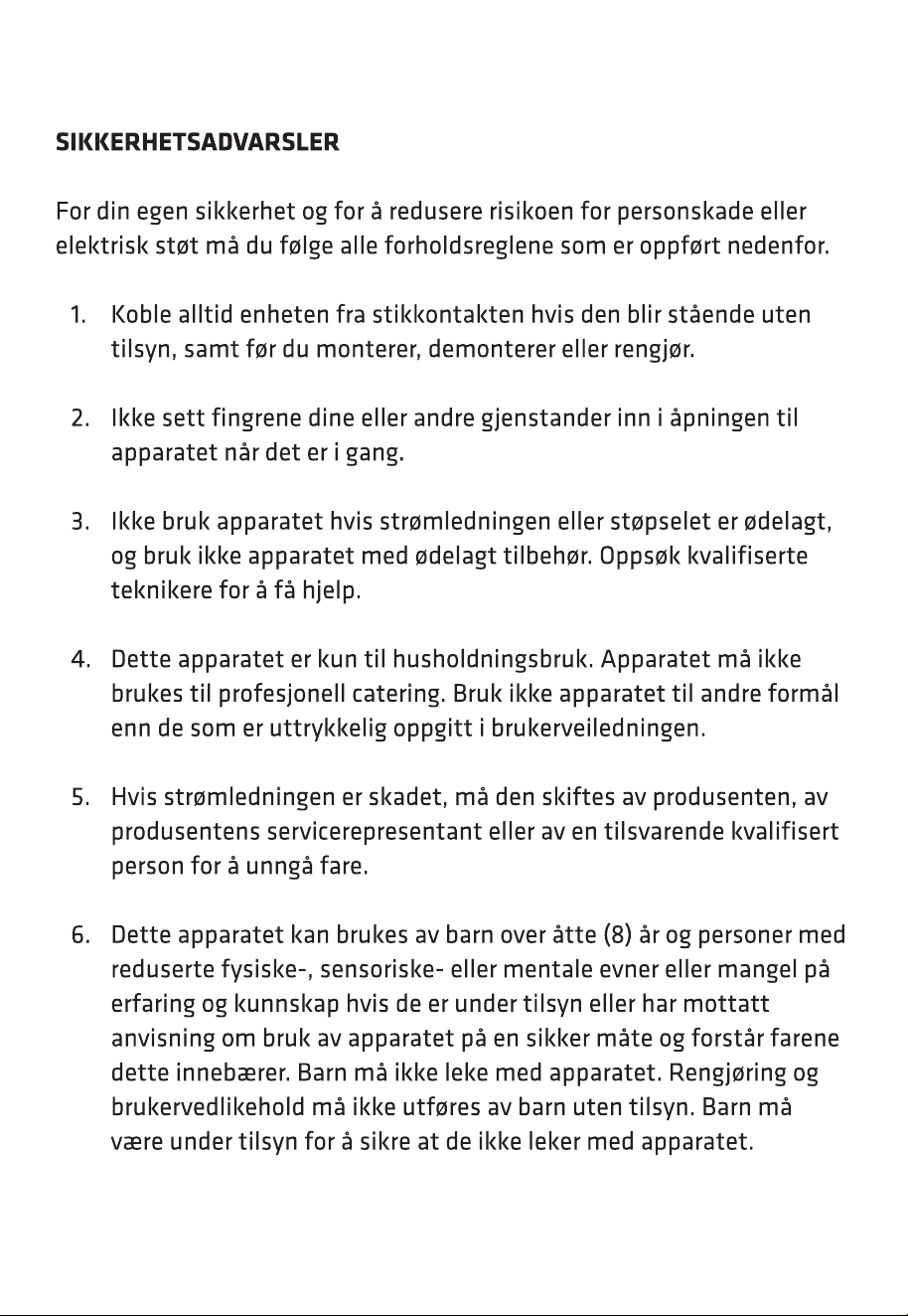 SIKKERHETSADVARSLER

For din egen sikkerhet og for å redusere risikoen for personskade eller elektrisk støt må du følge alle forholdsreglene som er oppført nedenfor.

1. Koble alltid enheten fra stikkontakten hvis den blir stående uten tilsyn, samt før du monterer, demonterer eller rengjør.

2. Ikke sett fingrene dine eller andre gjenstander inn i åpningen til apparatet når det er i gang.

3. Ikke bruk apparatet hvis strømledningen eller støpselet er ødelagt, og bruk ikke apparatet med ødelagt tilbehør. Oppsøk kvalifiserte teknikere for å få hjelp.

4. Dette apparatet er kun til husholdningsbruk. Apparatet må ikke brukes til profesjonell catering. Bruk ikke apparatet til andre formål enn de som er uttrykkelig oppgitt i brukerveiledningen.

5. Hvis strømledningen er skadet, må den skiftes av produsenten, av produsentens servicerepresentant eller av en tilsvarende kvalifisert person for å unngå fare.

6. Dette apparatet kan brukes av barn over åtte (8) år og personer med reduserte fysiske-, sensoriske- eller mentale evner eller mangel på erfaring og kunnskap hvis de er under tilsyn eller har mottatt anvisning om bruk av apparatet på en sikker måte og forstår farene dette innebærer. Barn må ikke leke med apparatet. Rengjøring og brukervedlikehold må ikke utføres av barn uten tilsyn. Barn må være under tilsyn for å sikre at de ikke leker med apparatet.